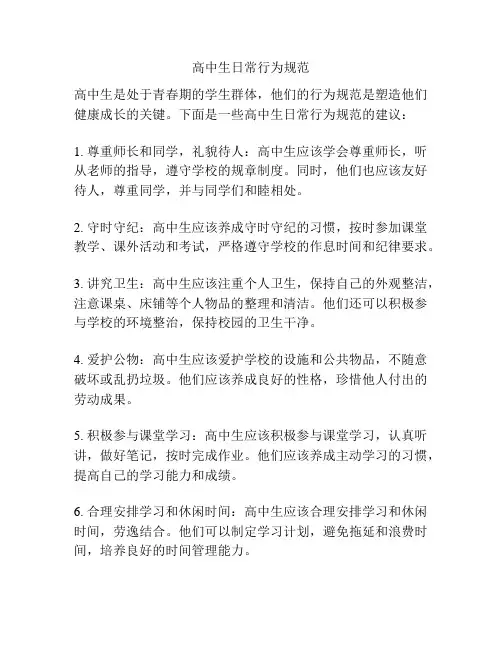 高中生日常行为规范

高中生是处于青春期的学生群体，他们的行为规范是塑造他们健康成长的关键。下面是一些高中生日常行为规范的建议：

1. 尊重师长和同学，礼貌待人：高中生应该学会尊重师长，听从老师的指导，遵守学校的规章制度。同时，他们也应该友好待人，尊重同学，并与同学们和睦相处。

2. 守时守纪：高中生应该养成守时守纪的习惯，按时参加课堂教学、课外活动和考试，严格遵守学校的作息时间和纪律要求。

3. 讲究卫生：高中生应该注重个人卫生，保持自己的外观整洁，注意课桌、床铺等个人物品的整理和清洁。他们还可以积极参与学校的环境整治，保持校园的卫生干净。

4. 爱护公物：高中生应该爱护学校的设施和公共物品，不随意破坏或乱扔垃圾。他们应该养成良好的性格，珍惜他人付出的劳动成果。

5. 积极参与课堂学习：高中生应该积极参与课堂学习，认真听讲，做好笔记，按时完成作业。他们应该养成主动学习的习惯，提高自己的学习能力和成绩。

6. 合理安排学习和休闲时间：高中生应该合理安排学习和休闲时间，劳逸结合。他们可以制定学习计划，避免拖延和浪费时间，培养良好的时间管理能力。